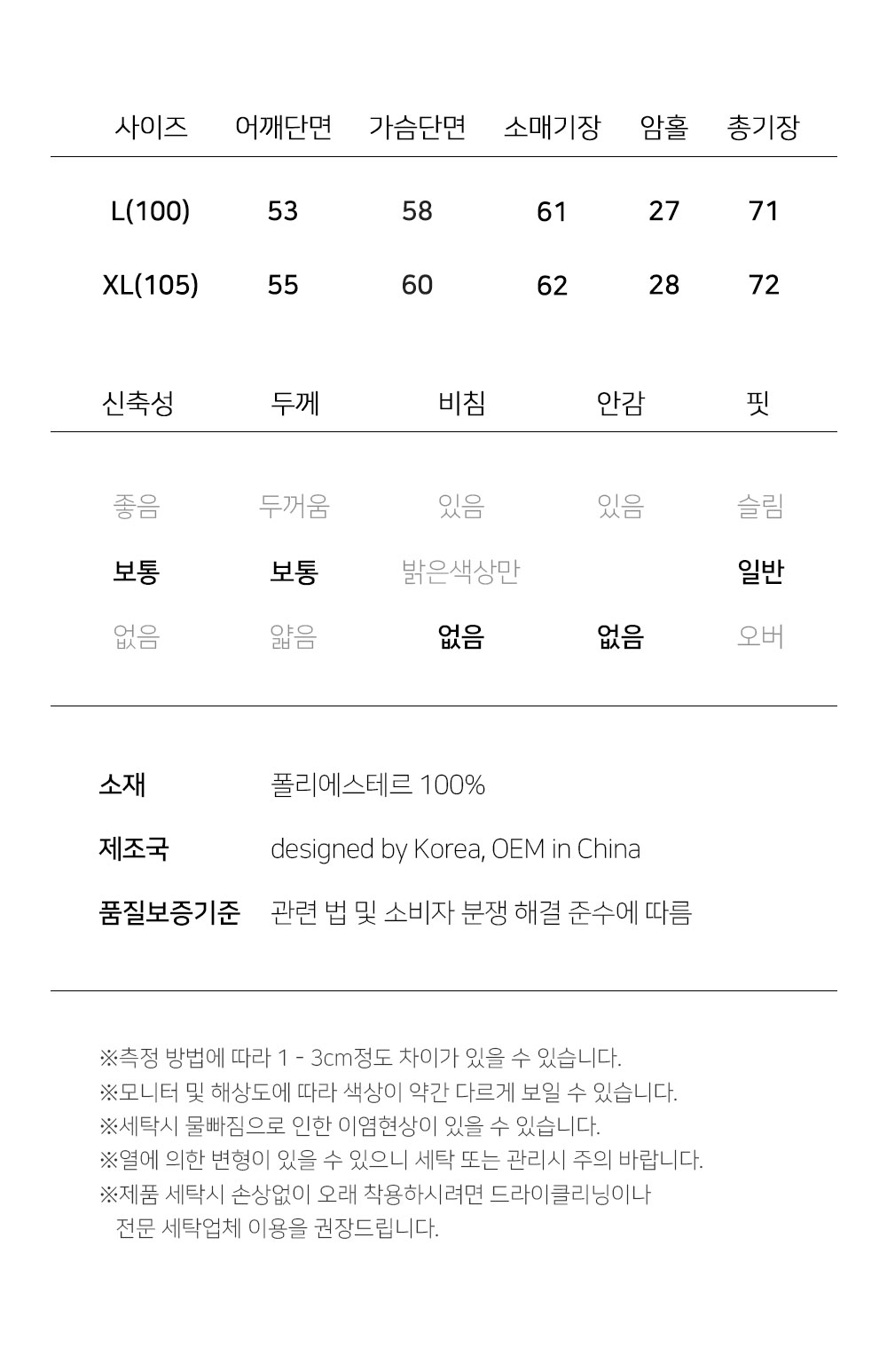 | 사이즈 | 어깨단면 | 가슴단면 | 소매기장 | 암홀 | 총기장 |
|---|---|---|---|---|---|
| L(100) | 53 | 58 | 61 | 27 | 71 |
| XL(105) | 55 | 60 | 62 | 28 | 72 |

| 신축성 | 두께 | 비침 | 안감 | 핏 |
|---|---|---|---|---|
| 좋음 | 두꺼움 | 있음 | 있음 | 슬림 |
| 보통 | 보통 | 밝은색상만 | | 일반 |
| 없음 | 얇음 | 없음 | 없음 | 오버 |

소재 폴리에스테르 100%

제조국 designed by Korea, OEM in China

품질보증기준 관련 법 및 소비자 분쟁 해결 준수에 따름

※측정 방법에 따라 1 - 3cm정도 차이가 있을 수 있습니다.
※모니터 및 해상도에 따라 색상이 약간 다르게 보일 수 있습니다.
※세탁시 물빠짐으로 인한 이염현상이 있을 수 있습니다.
※열에 의한 변형이 있을 수 있으니 세탁 또는 관리시 주의 바랍니다.
※제품 세탁시 손상없이 오래 착용하시려면 드라이클리닝이나 전문 세탁업체 이용을 권장드립니다.